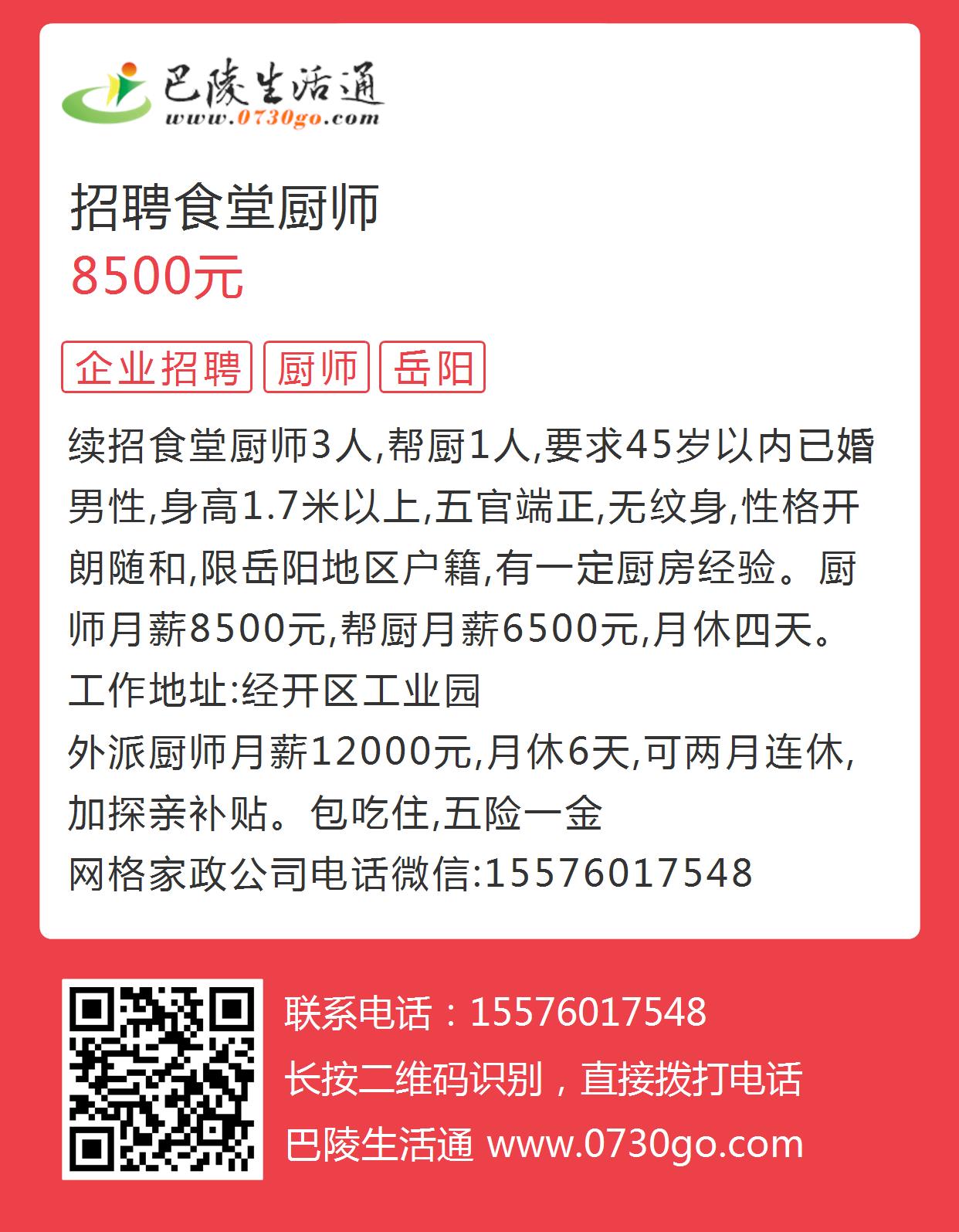 巴陵生活通
www.0730go.com

招聘食堂厨师
8500元

企业招聘 厨师 岳阳

续招食堂厨师3人,帮厨1人,要求45岁以内已婚男性,身高1.7米以上,五官端正,无纹身,性格开朗随和,限岳阳地区户籍,有一定厨房经验。厨师月薪8500元,帮厨月薪6500元,月休四天。
工作地址:经开区工业园
外派厨师月薪12000元,月休6天,可两月连休,加探亲补贴。包吃住,五险一金
网格家政公司电话微信:15576017548

联系电话：15576017548
长按二维码识别，直接拨打电话
巴陵生活通 www.0730go.com